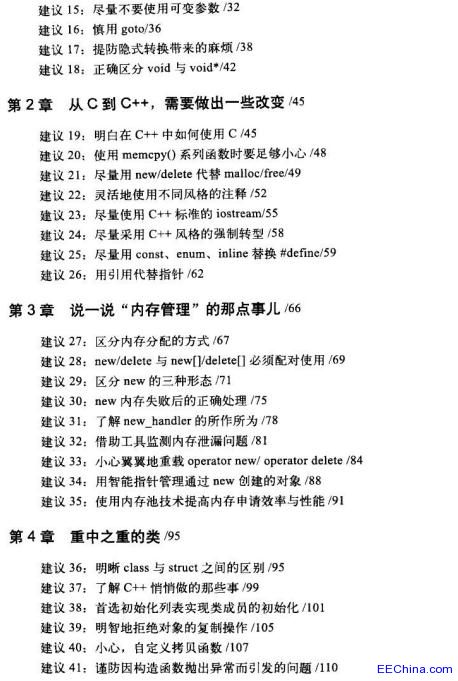 建议 15：尽量不要使用可变参数 /32
建议 16：慎用 goto/36
建议 17：提防隐式转换带来的麻烦 /38
建议 18：正确区分 void 与 void*/42

第 2 章　从 C 到 C++，需要做出一些改变 /45

建议 19：明白在 C++ 中如何使用 C /45
建议 20：使用 memcpy() 系列函数时要足够小心 /48
建议 21：尽量用 new/delete 代替 malloc/free/49
建议 22：灵活地使用不同风格的注释 /52
建议 23：尽量使用 C++ 标准的 iostream/55
建议 24：尽量采用 C++ 风格的强制转型 /58
建议 25：尽量用 const、enum、inline 替换 #define/59
建议 26：用引用代替指针 /62

第 3 章　说一说“内存管理”的那点事儿 /66

建议 27：区分内存分配的方式 /67
建议 28：new/delete 与 new[]/delete[] 必须配对使用 /69
建议 29：区分 new 的三种形态 /71
建议 30：new 内存失败后的正确处理 /75
建议 31：了解 new_handler 的所作所为 /78
建议 32：借助工具监测内存泄漏问题 /81
建议 33：小心翼翼地重载 operator new/ operator delete /84
建议 34：用智能指针管理通过 new 创建的对象 /88
建议 35：使用内存池技术提高内存申请效率与性能 /91

第 4 章　重中之重的类 /95

建议 36：明晰 class 与 struct 之间的区别 /95
建议 37：了解 C++ 悄悄做的那些事 /99
建议 38：首选初始化列表实现类成员的初始化 /101
建议 39：明智地拒绝对象的复制操作 /105
建议 40：小心，自定义拷贝函数 /107
建议 41：谨防因构造函数抛出异常而引发的问题 /110

EEChina.com